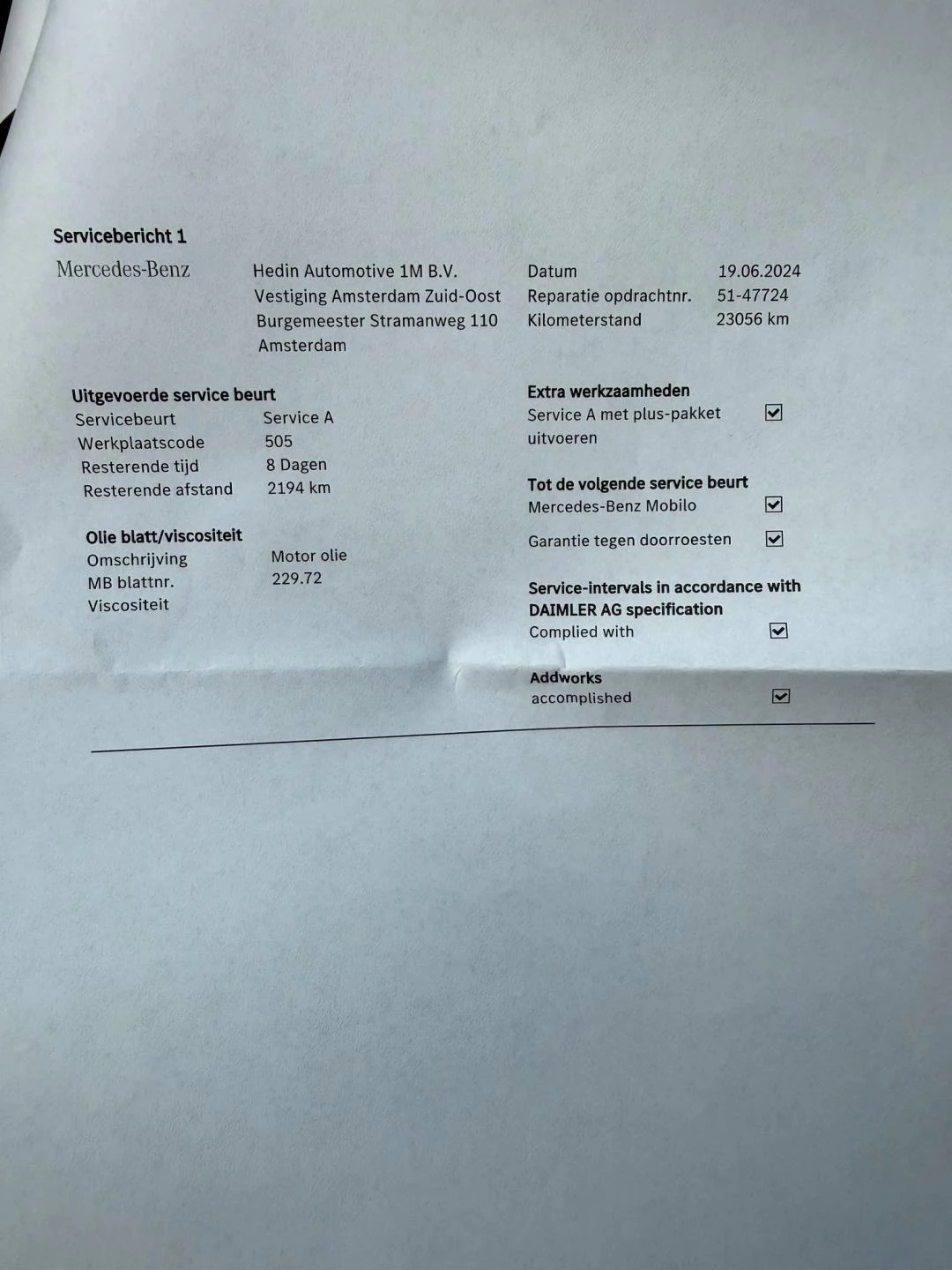 Servicebericht 1

Mercedes-Benz

Hedin Automotive 1M B.V.
Vestiging Amsterdam Zuid-Oost
Burgemeester Stramanweg 110
Amsterdam

Datum 19.06.2024
Reparatie opdrachtnr. 51-47724
Kilometerstand 23056 km

Uitgevoerde service beurt
Servicebeurt Service A
Werkplaatscode 505
Resterende tijd 8 Dagen
Resterende afstand 2194 km

Olie blatt/viscositeit
Omschrijving Motor olie
MB blattnr. 229.72
Viscositeit

Extra werkzaamheden
Service A met plus-pakket uitvoeren ☑

Tot de volgende service beurt
Mercedes-Benz Mobilo ☑
Garantie tegen doorroesten ☑

Service-intervals in accordance with DAIMLER AG specification
Complied with ☑

Addworks
accomplished ☑